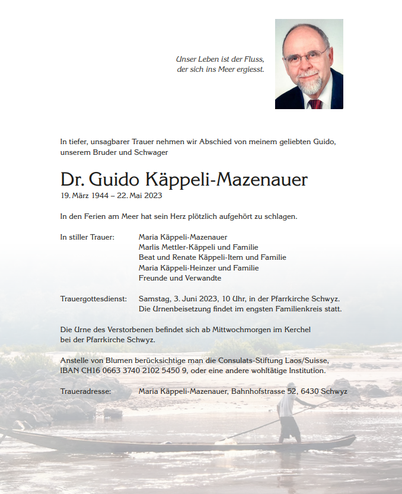 Unser Leben ist der Fluss,
der sich ins Meer ergiesst.

In tiefer, unsagbarer Trauer nehmen wir Abschied von meinem geliebten Guido, unserem Bruder und Schwager

Dr. Guido Käppeli-Mazenauer
19. März 1944 – 22. Mai 2023

In den Ferien am Meer hat sein Herz plötzlich aufgehört zu schlagen.

In stiller Trauer:
Maria Käppeli-Mazenauer
Marlis Mettler-Käppeli und Familie
Beat und Renate Käppeli-Item und Familie
Maria Käppeli-Heinzer und Familie
Freunde und Verwandte

Trauergottesdienst:
Samstag, 3. Juni 2023, 10 Uhr, in der Pfarrkirche Schwyz.
Die Urnenbeisetzung findet im engsten Familienkreis statt.

Die Urne des Verstorbenen befindet sich ab Mittwochmorgen im Kerchel bei der Pfarrkirche Schwyz.

Anstelle von Blumen berücksichtige man die Consulats-Stiftung Laos/Suisse, IBAN CH16 0663 3740 2102 5450 9, oder eine andere wohltätige Institution.

Traueradresse:
Maria Käppeli-Mazenauer, Bahnhofstrasse 52, 6430 Schwyz